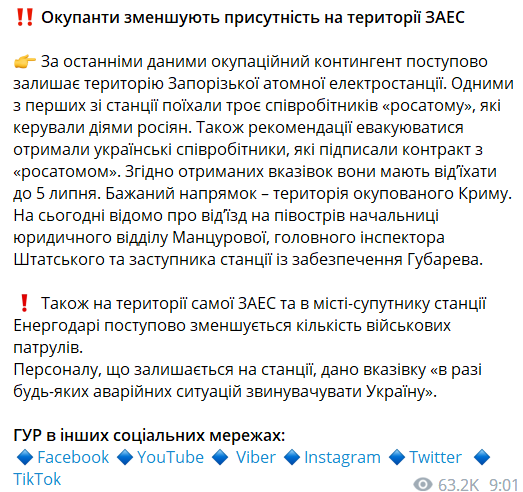 ‼️ Окупанти зменшують присутність на території ЗАЕС

👉 За останніми даними окупаційний контингент поступово залишає територію Запорізької атомної електростанції. Одними з перших зі станції поїхали троє співробітників «росатому», які керували діями росіян. Також рекомендації евакуюватися отримали українські співробітники, які підписали контракт з «росатомом». Згідно отриманих вказівок вони мають від'їхати до 5 липня. Бажаний напрямок – територія окупованого Криму. На сьогодні відомо про від'їзд на півострів начальниці юридичного відділу Манцурової, головного інспектора Штатського та заступника станції із забезпечення Губарева.

❗ Також на території самої ЗАЕС та в місті-супутнику станції Енергодарі поступово зменшується кількість військових патрулів.
Персоналу, що залишається на станції, дано вказівку «в разі будь-яких аварійних ситуацій звинувачувати Україну».

ГУР в інших соціальних мережах:
🔷 Facebook 🔷 YouTube 🔷 Viber 🔷 Instagram 🔷 Twitter 🔷 TikTok

63.2K 9:01